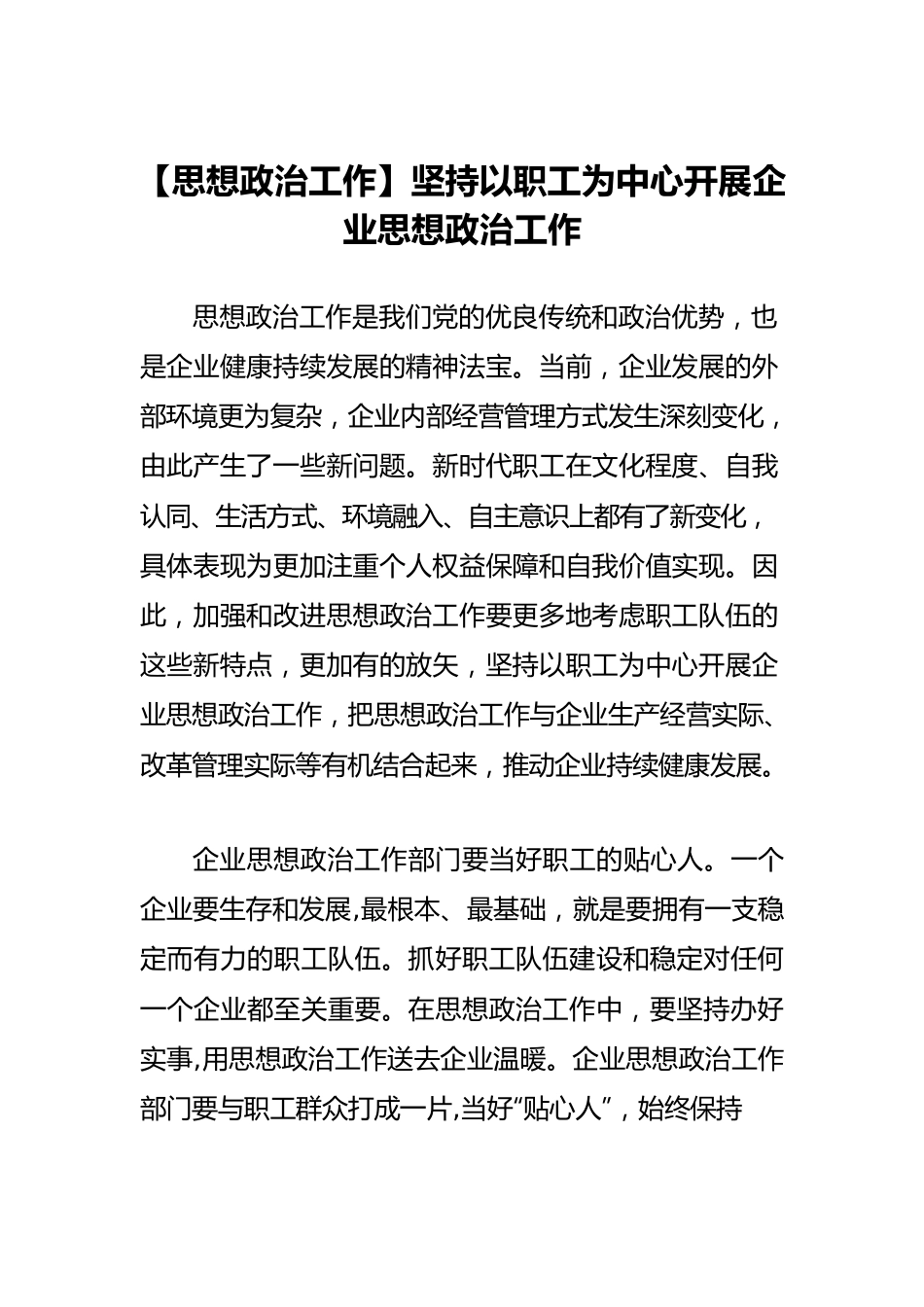 【思想政治工作】坚持以职工为中心开展企业思想政治工作

思想政治工作是我们党的优良传统和政治优势，也是企业健康持续发展的精神法宝。当前，企业发展的外部环境更为复杂，企业内部经营管理方式发生深刻变化，由此产生了一些新问题。新时代职工在文化程度、自我认同、生活方式、环境融入、自主意识上都有了新变化，具体表现为更加注重个人权益保障和自我价值实现。因此，加强和改进思想政治工作要更多地考虑职工队伍的这些新特点，更加有的放矢，坚持以职工为中心开展企业思想政治工作，把思想政治工作与企业生产经营实际、改革管理实际等有机结合起来，推动企业持续健康发展。

企业思想政治工作部门要当好职工的贴心人。一个企业要生存和发展,最根本、最基础，就是要拥有一支稳定而有力的职工队伍。抓好职工队伍建设和稳定对任何一个企业都至关重要。在思想政治工作中，要坚持办好实事,用思想政治工作送去企业温暖。企业思想政治工作部门要与职工群众打成一片,当好“贴心人”，始终保持